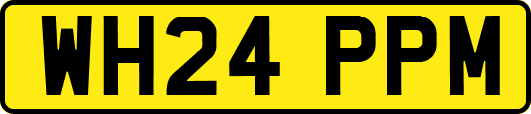 WH24 PPM